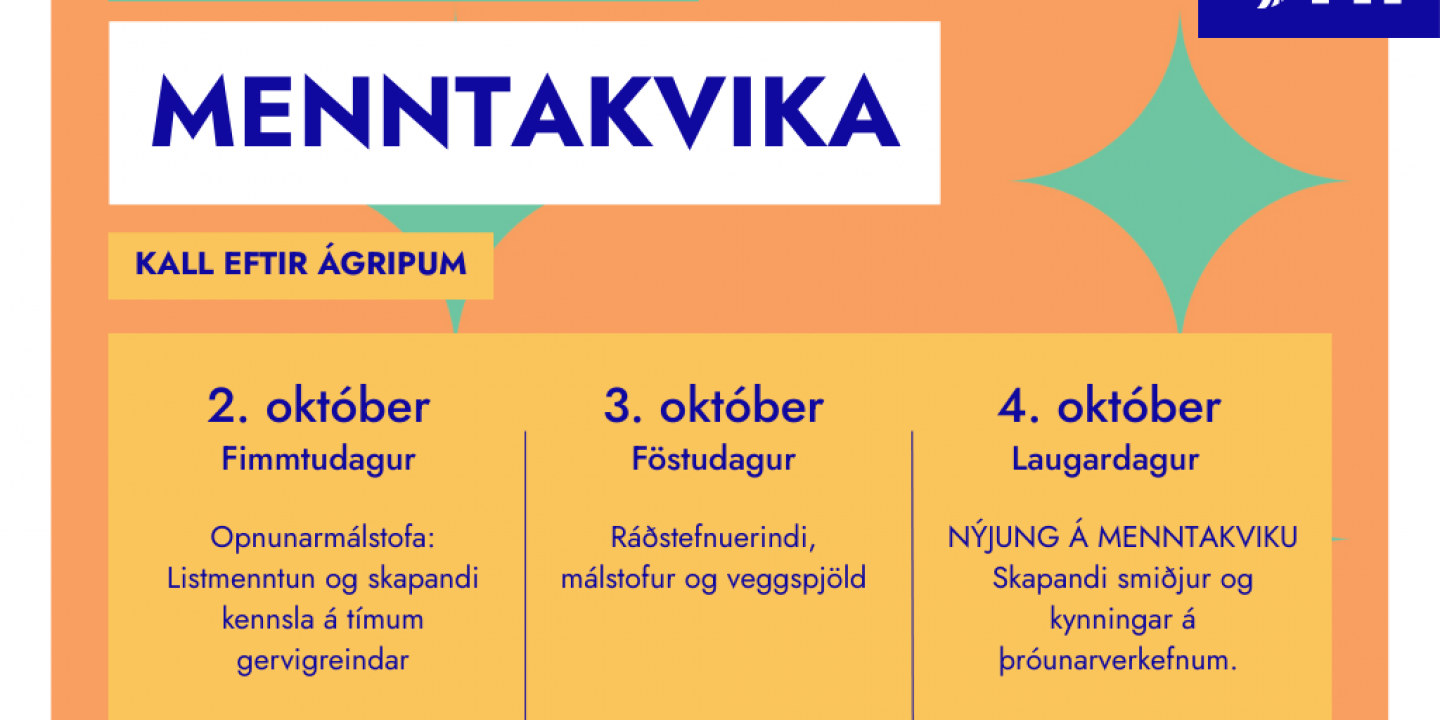 MENNTAKVIKA

KALL EFTIR ÁGRIPUM

2. október
Fimmtudagur

Opnunarmálstofa: Listmenntun og skapandi kennsla á tímum gervigreindar

3. október
Föstudagur

Ráðstefnuerindi, málstofur og veggspjöld

4. október
Laugardagur

NÝJUNG Á MENNTAKVIKU
Skapandi smiðjur og kynningar á þróunarverkefnum.